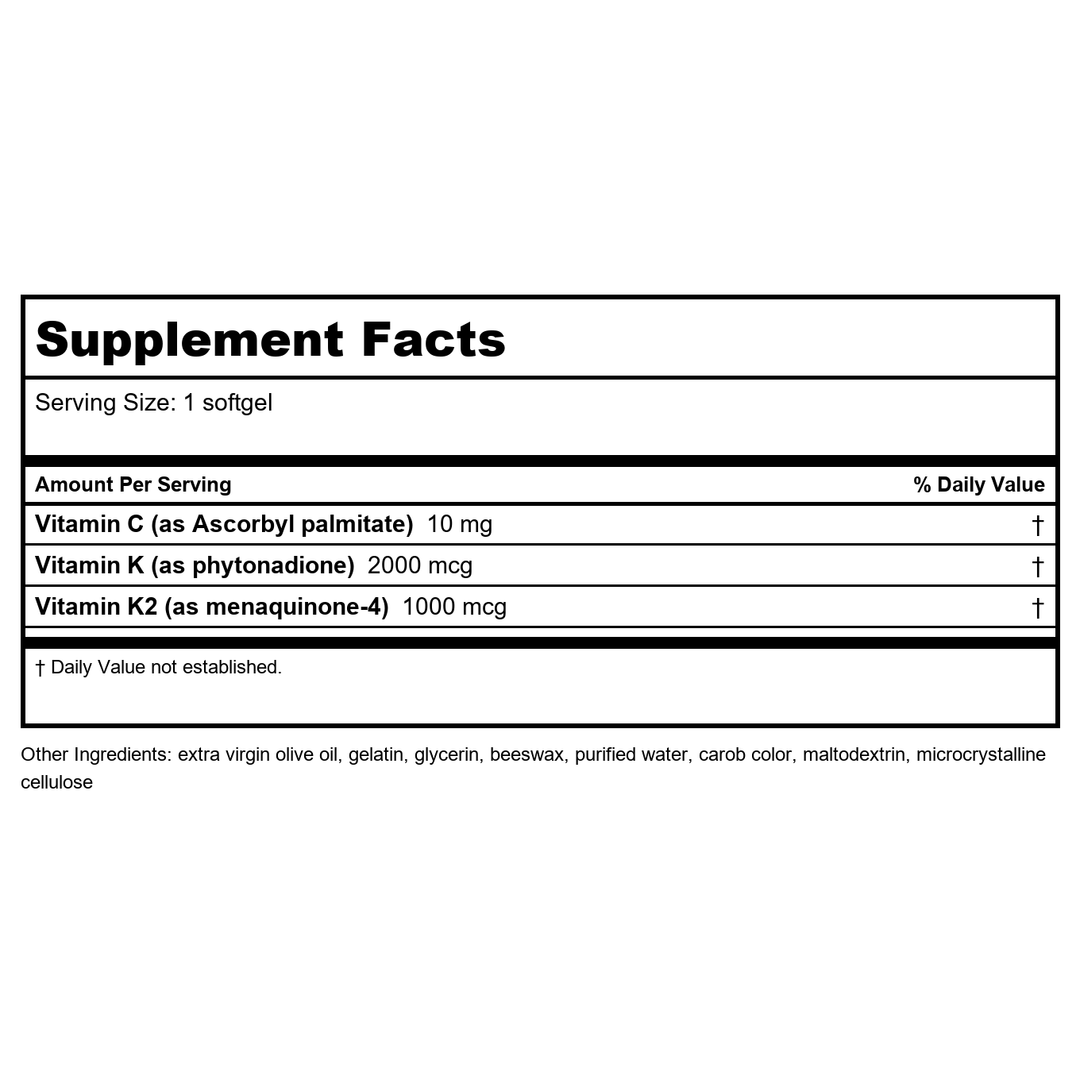 Supplement Facts

Serving Size: 1 softgel

| Amount Per Serving | % Daily Value |
|---|---|
| Vitamin C (as Ascorbyl palmitate) 10 mg | † |
| Vitamin K (as phytonadione) 2000 mcg | † |
| Vitamin K2 (as menaquinone-4) 1000 mcg | † |

† Daily Value not established.

Other Ingredients: extra virgin olive oil, gelatin, glycerin, beeswax, purified water, carob color, maltodextrin, microcrystalline cellulose